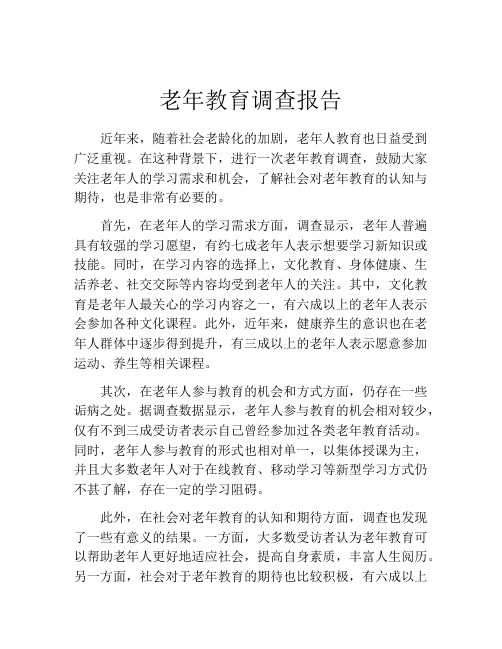 老年教育调查报告

近年来，随着社会老龄化的加剧，老年人教育也日益受到广泛重视。在这种背景下，进行一次老年教育调查，鼓励大家关注老年人的学习需求和机会，了解社会对老年教育的认知与期待，也是非常有必要的。

首先，在老年人的学习需求方面，调查显示，老年人普遍具有较强的学习愿望，有约七成老年人表示想要学习新知识或技能。同时，在学习内容的选择上，文化教育、身体健康、生活养老、社交交际等内容均受到老年人的关注。其中，文化教育是老年人最关心的学习内容之一，有六成以上的老年人表示会参加各种文化课程。此外，近年来，健康养生的意识也在老年人群体中逐步得到提升，有三成以上的老年人表示愿意参加运动、养生等相关课程。

其次，在老年人参与教育的机会和方式方面，仍存在一些诟病之处。据调查数据显示，老年人参与教育的机会相对较少，仅有不到三成受访者表示自己曾经参加过各类老年教育活动。同时，老年人参与教育的形式也相对单一，以集体授课为主，并且大多数老年人对于在线教育、移动学习等新型学习方式仍不甚了解，存在一定的学习阻碍。

此外，在社会对老年教育的认知和期待方面，调查也发现了一些有意义的结果。一方面，大多数受访者认为老年教育可以帮助老年人更好地适应社会，提高自身素质，丰富人生阅历。另一方面，社会对于老年教育的期待也比较积极，有六成以上